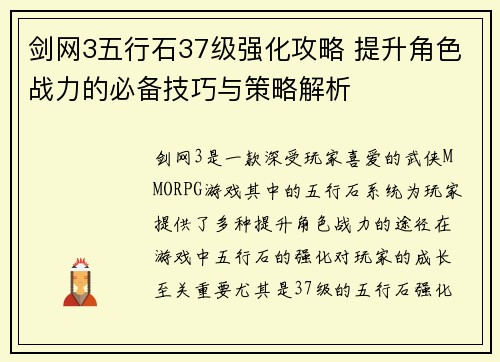 剑网3五行石37级强化攻略 提升角色战力的必备技巧与策略解析

剑网3是一款深受玩家喜爱的武侠MMORPG游戏其中的五行石系统为玩家提供了多种提升角色战力的途径在游戏中五行石的强化对玩家的成长至关重要尤其是37级的五行石强化